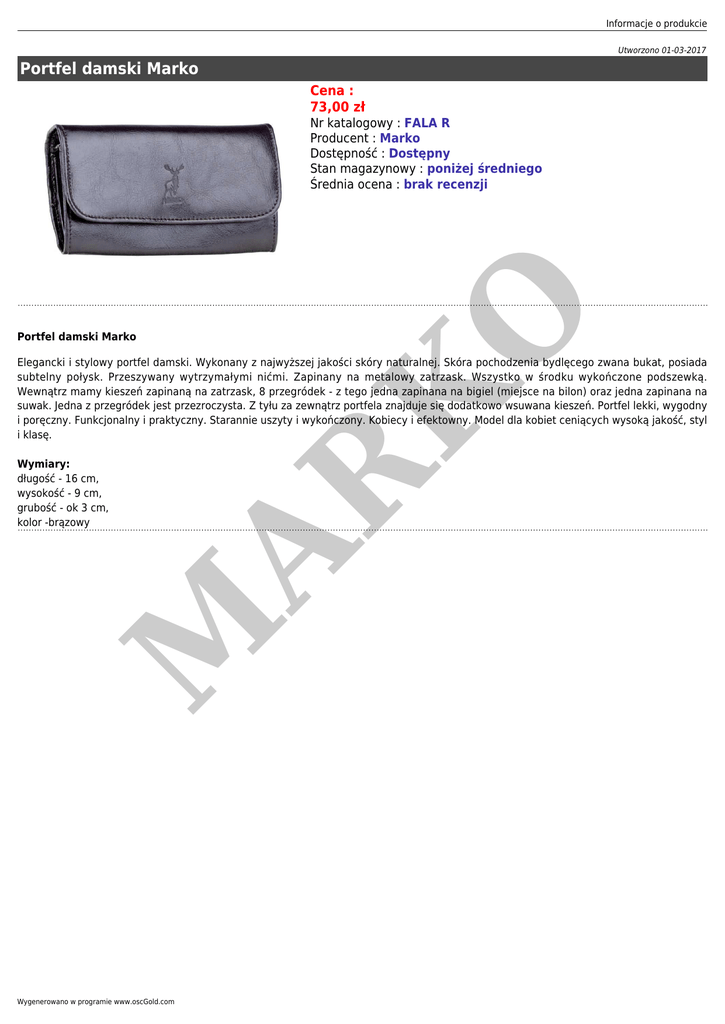 Informacje o produkcie

Utworzono 01-03-2017

Portfel damski Marko

Cena :
73,00 zł
Nr katalogowy : FALA R
Producent : Marko
Dostępność : Dostępny
Stan magazynowy : poniżej średniego
Średnia ocena : brak recenzji

Portfel damski Marko

Elegancki i stylowy portfel damski. Wykonany z najwyższej jakości skóry naturalnej. Skóra pochodzenia bydlęcego zwana bukat, posiada subtelny połysk. Przeszywany wytrzymałymi nićmi. Zapinany na metalowy zatrzask. Wszystko w środku wykończone podszewką. Wewnątrz mamy kieszeń zapinaną na zatrzask, 8 przegródek - z tego jedna zapinana na bigiel (miejsce na bilon) oraz jedna zapinana na suwak. Jedna z przegródek jest przezroczysta. Z tyłu za zewnątrz portfela znajduje się dodatkowo wsuwana kieszeń. Portfel lekki, wygodny i poręczny. Funkcjonalny i praktyczny. Starannie uszyty i wykończony. Kobiecy i efektowny. Model dla kobiet ceniących wysoką jakość, styl i klasę.

Wymiary:
długość - 16 cm,
wysokość - 9 cm,
grubość - ok 3 cm,
kolor -brązowy

Wygenerowano w programie www.oscGold.com

MARKO